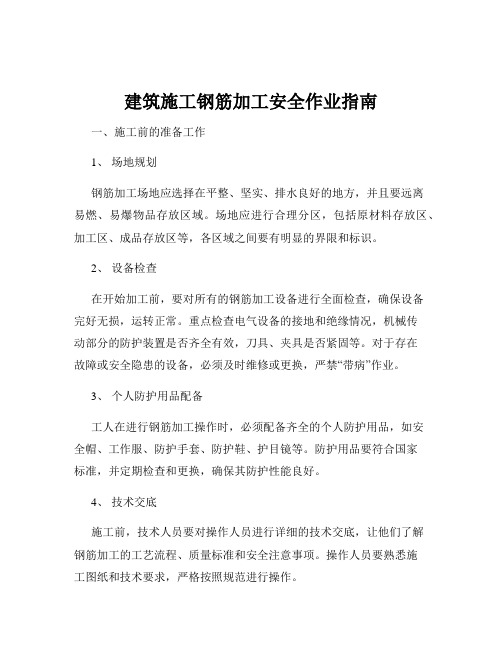 建筑施工钢筋加工安全作业指南

一、施工前的准备工作

1、 场地规划

钢筋加工场地应选择在平整、坚实、排水良好的地方，并且要远离易燃、易爆物品存放区域。场地应进行合理分区，包括原材料存放区、加工区、成品存放区等，各区域之间要有明显的界限和标识。

2、 设备检查

在开始加工前，要对所有的钢筋加工设备进行全面检查，确保设备完好无损，运转正常。重点检查电气设备的接地和绝缘情况，机械传动部分的防护装置是否齐全有效，刀具、夹具是否紧固等。对于存在故障或安全隐患的设备，必须及时维修或更换，严禁“带病”作业。

3、 个人防护用品配备

工人在进行钢筋加工操作时，必须配备齐全的个人防护用品，如安全帽、工作服、防护手套、防护鞋、护目镜等。防护用品要符合国家标准，并定期检查和更换，确保其防护性能良好。

4、 技术交底

施工前，技术人员要对操作人员进行详细的技术交底，让他们了解钢筋加工的工艺流程、质量标准和安全注意事项。操作人员要熟悉施工图纸和技术要求，严格按照规范进行操作。